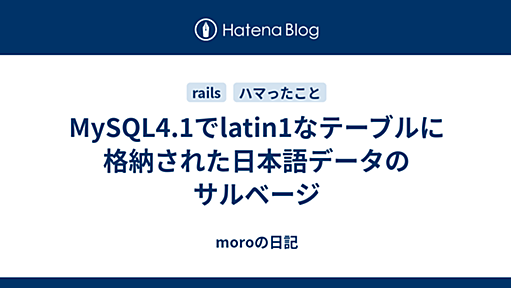 Hatena Blog

rails ハマったこと

MySQL4.1でlatin1なテーブルに格納された日本語データのサルベージ

moroの日記